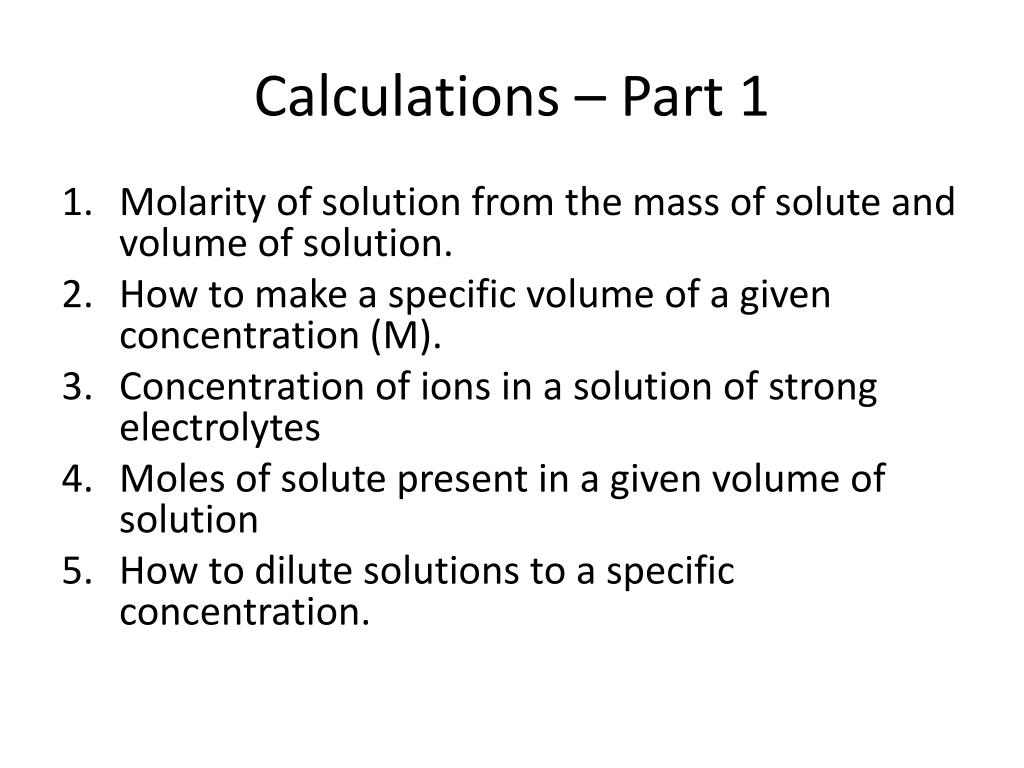 Calculations – Part 1

1. Molarity of solution from the mass of solute and volume of solution.
2. How to make a specific volume of a given concentration (M).
3. Concentration of ions in a solution of strong electrolytes
4. Moles of solute present in a given volume of solution
5. How to dilute solutions to a specific concentration.